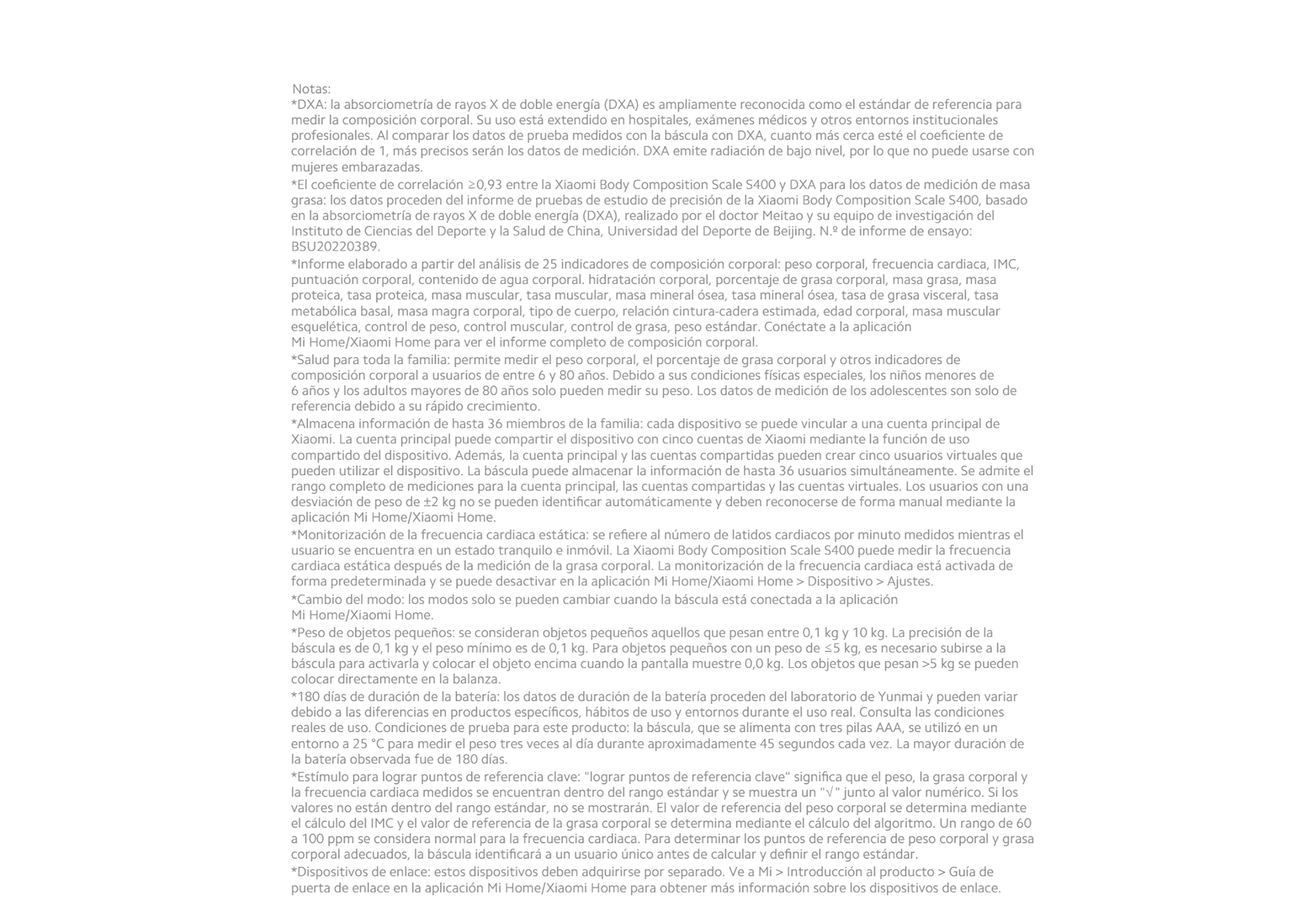 Notas:
*DXA: la absorciometría de rayos X de doble energía (DXA) es ampliamente reconocida como el estándar de referencia para medir la composición corporal. Su uso está extendido en hospitales, exámenes médicos y otros entornos institucionales profesionales. Al comparar los datos de prueba medidos con la báscula con DXA, cuanto más cerca esté el coeficiente de correlación de 1, más precisos serán los datos de medición. DXA emite radiación de bajo nivel, por lo que no puede usarse con mujeres embarazadas.
*El coeficiente de correlación ≥0,93 entre la Xiaomi Body Composition Scale S400 y DXA para los datos de medición de masa grasa: los datos proceden del informe de pruebas de estudio de precisión de la Xiaomi Body Composition Scale S400, basado en la absorciometría de rayos X de doble energía (DXA), realizado por el doctor Meitao y su equipo de investigación del Instituto de Ciencias del Deporte y la Salud de China, Universidad del Deporte de Beijing. N.º de informe de ensayo: BSU20220389.
*Informe elaborado a partir del análisis de 25 indicadores de composición corporal: peso corporal, frecuencia cardiaca, IMC, puntuación corporal, contenido de agua corporal. hidratación corporal, porcentaje de grasa corporal, masa grasa, masa proteica, tasa proteica, masa muscular, tasa muscular, masa mineral ósea, tasa mineral ósea, tasa de grasa visceral, tasa metabólica basal, masa magra corporal, tipo de cuerpo, relación cintura-cadera estimada, edad corporal, masa muscular esquelética, control de peso, control muscular, control de grasa, peso estándar. Conéctate a la aplicación Mi Home/Xiaomi Home para ver el informe completo de composición corporal.
*Salud para toda la familia: permite medir el peso corporal, el porcentaje de grasa corporal y otros indicadores de composición corporal a usuarios de entre 6 y 80 años. Debido a sus condiciones físicas especiales, los niños menores de 6 años y los adultos mayores de 80 años solo pueden medir su peso. Los datos de medición de los adolescentes son solo de referencia debido a su rápido crecimiento.
*Almacena información de hasta 36 miembros de la familia: cada dispositivo se puede vincular a una cuenta principal de Xiaomi. La cuenta principal puede compartir el dispositivo con cinco cuentas de Xiaomi mediante la función de uso compartido del dispositivo. Además, la cuenta principal y las cuentas compartidas pueden crear cinco usuarios virtuales que pueden utilizar el dispositivo. La báscula puede almacenar la información de hasta 36 usuarios simultáneamente. Se admite el rango completo de mediciones para la cuenta principal, las cuentas compartidas y las cuentas virtuales. Los usuarios con una desviación de peso de ±2 kg no se pueden identificar automáticamente y deben reconocerse de forma manual mediante la aplicación Mi Home/Xiaomi Home.
*Monitorización de la frecuencia cardiaca estática: se refiere al número de latidos cardiacos por minuto medidos mientras el usuario se encuentra en un estado tranquilo e inmóvil. La Xiaomi Body Composition Scale S400 puede medir la frecuencia cardiaca estática después de la medición de la grasa corporal. La monitorización de la frecuencia cardiaca está activada de forma predeterminada y se puede desactivar en la aplicación Mi Home/Xiaomi Home > Dispositivo > Ajustes.
*Cambio del modo: los modos solo se pueden cambiar cuando la báscula está conectada a la aplicación Mi Home/Xiaomi Home.
*Peso de objetos pequeños: se consideran objetos pequeños aquellos que pesan entre 0,1 kg y 10 kg. La precisión de la báscula es de 0,1 kg y el peso mínimo es de 0,1 kg. Para objetos pequeños con un peso de ≤5 kg, es necesario subirse a la báscula para activarla y colocar el objeto encima cuando la pantalla muestre 0,0 kg. Los objetos que pesan >5 kg se pueden colocar directamente en la balanza.
*180 días de duración de la batería: los datos de duración de la batería proceden del laboratorio de Yunmai y pueden variar debido a las diferencias en productos específicos, hábitos de uso y entornos durante el uso real. Consulta las condiciones reales de uso. Condiciones de prueba para este producto: la báscula, que se alimenta con tres pilas AAA, se utilizó en un entorno a 25 °C para medir el peso tres veces al día durante aproximadamente 45 segundos cada vez. La mayor duración de la batería observada fue de 180 días.
*Estímulo para lograr puntos de referencia clave: "lograr puntos de referencia clave" significa que el peso, la grasa corporal y la frecuencia cardiaca medidos se encuentran dentro del rango estándar y se muestra un "√" junto al valor numérico. Si los valores no están dentro del rango estándar, no se mostrarán. El valor de referencia del peso corporal se determina mediante el cálculo del IMC y el valor de referencia de la grasa corporal se determina mediante el cálculo del algoritmo. Un rango de 60 a 100 ppm se considera normal para la frecuencia cardiaca. Para determinar los puntos de referencia de peso corporal y grasa corporal adecuados, la báscula identificará a un usuario único antes de calcular y definir el rango estándar.
*Dispositivos de enlace: estos dispositivos deben adquirirse por separado. Ve a Mi > Introducción al producto > Guía de puerta de enlace en la aplicación Mi Home/Xiaomi Home para obtener más información sobre los dispositivos de enlace.